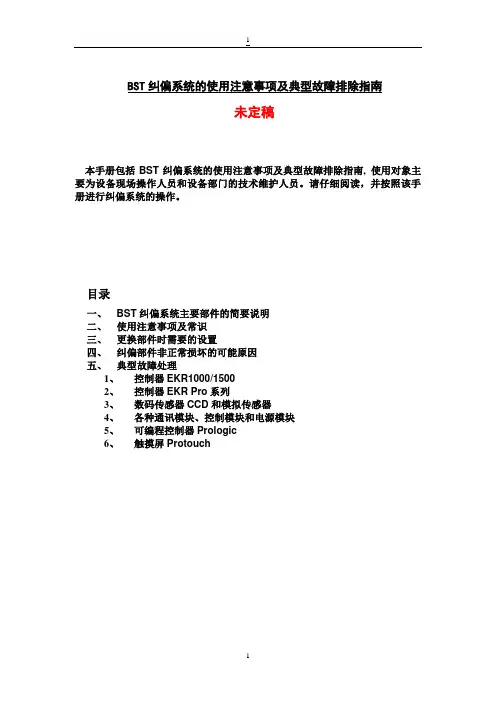 1

BST 纠偏系统的使用注意事项及典型故障排除指南

未定稿

本手册包括 BST 纠偏系统的使用注意事项及典型故障排除指南，使用对象主要为设备现场操作人员和设备部门的技术维护人员。请仔细阅读，并按照该手册进行纠偏系统的操作。

目录

一、 BST 纠偏系统主要部件的简要说明
二、 使用注意事项及常识
三、 更换部件时需要的设置
四、 纠偏部件非正常损坏的可能原因
五、 典型故障处理
1、 控制器 EKR1000/1500
2、 控制器 EKR Pro 系列
3、 数码传感器 CCD 和模拟传感器
4、 各种通讯模块、控制模块和电源模块
5、 可编程控制器 Prologic
6、 触摸屏 Protouch

1